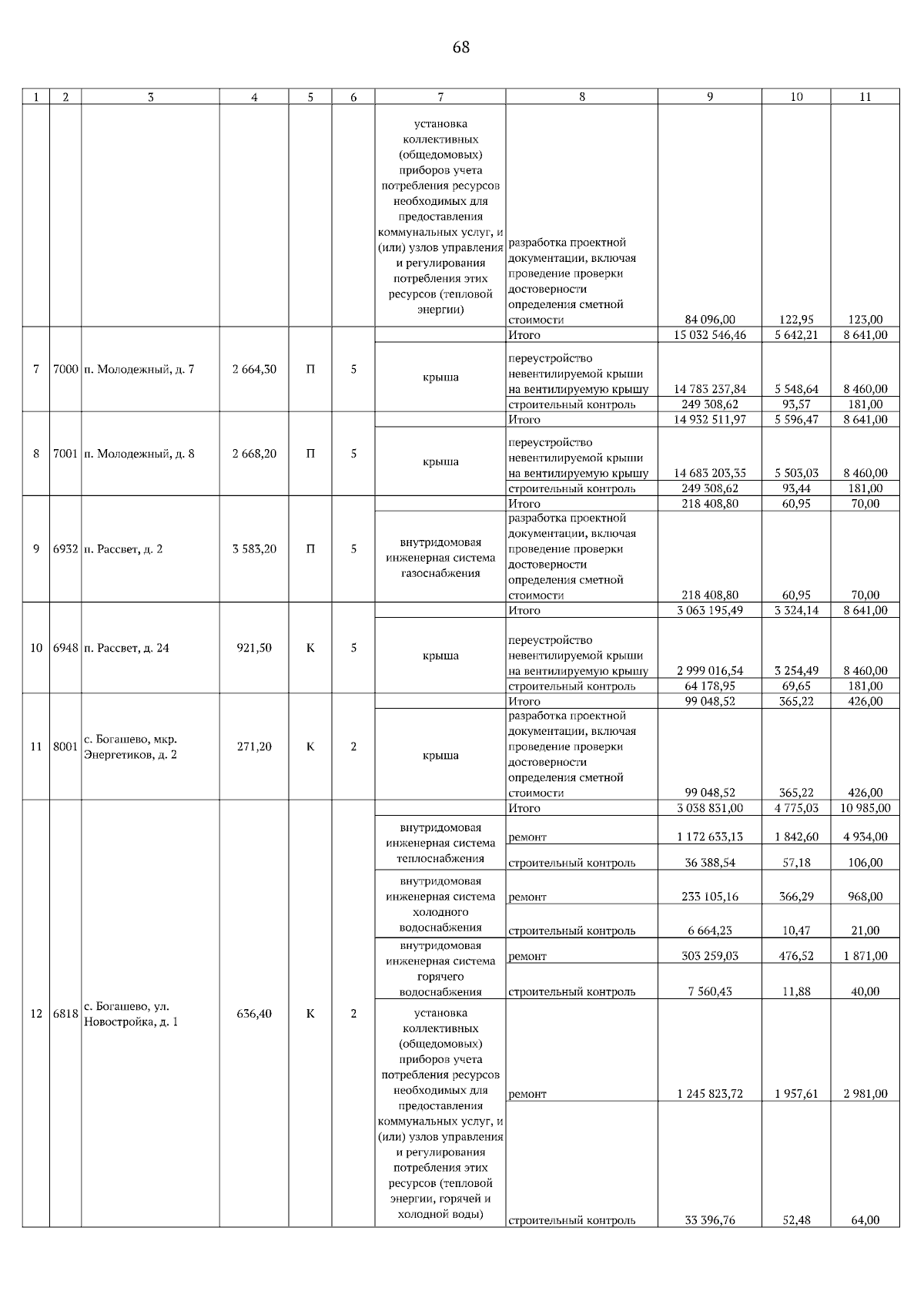 68

| 1 | 2 | 3 | 4 | 5 | 6 | 7 | 8 | 9 | 10 | 11 |
|---|---|---|---|---|---|---|---|---|---|---|
| | | | | | | установка коллективных (общедомовых) приборов учета потребления ресурсов необходимых для предоставления коммунальных услуг, и (или) узлов управления и регулирования потребления этих ресурсов (тепловой энергии) | разработка проектной документации, включая проведение проверки достоверности определения сметной стоимости | 84 096,00 | 122,95 | 123,00 |
| 7 | 7000 | п. Молодежный, д. 7 | 2 664,30 | П | 5 | | Итого | 15 032 546,46 | 5 642,21 | 8 641,00 |
| | | | | | | крыша | переустройство невентилируемой крыши на вентилируемую крышу | 14 783 237,84 | 5 548,64 | 8 460,00 |
| | | | | | | | строительный контроль | 249 308,62 | 93,57 | 181,00 |
| 8 | 7001 | п. Молодежный, д. 8 | 2 668,20 | П | 5 | | Итого | 14 932 511,97 | 5 596,47 | 8 641,00 |
| | | | | | | крыша | переустройство невентилируемой крыши на вентилируемую крышу | 14 683 203,35 | 5 503,03 | 8 460,00 |
| | | | | | | | строительный контроль | 249 308,62 | 93,44 | 181,00 |
| 9 | 6932 | п. Рассвет, д. 2 | 3 583,20 | П | 5 | | Итого | 218 408,80 | 60,95 | 70,00 |
| | | | | | | внутридомовая инженерная система газоснабжения | разработка проектной документации, включая проведение проверки достоверности определения сметной стоимости | 218 408,80 | 60,95 | 70,00 |
| 10 | 6948 | п. Рассвет, д. 24 | 921,50 | К | 5 | | Итого | 3 063 195,49 | 3 324,14 | 8 641,00 |
| | | | | | | крыша | переустройство невентилируемой крыши на вентилируемую крышу | 2 999 016,54 | 3 254,49 | 8 460,00 |
| | | | | | | | строительный контроль | 64 178,95 | 69,65 | 181,00 |
| 11 | 8001 | с. Богашево, мкр. Энергетиков, д. 2 | 271,20 | К | 2 | | Итого | 99 048,52 | 365,22 | 426,00 |
| | | | | | | крыша | разработка проектной документации, включая проведение проверки достоверности определения сметной стоимости | 99 048,52 | 365,22 | 426,00 |
| 12 | 6818 | с. Богашево, ул. Новостройка, д. 1 | 636,40 | К | 2 | | Итого | 3 038 831,00 | 4 775,03 | 10 985,00 |
| | | | | | | внутридомовая инженерная система теплоснабжения | ремонт | 1 172 633,13 | 1 842,60 | 4 934,00 |
| | | | | | | | строительный контроль | 36 388,54 | 57,18 | 106,00 |
| | | | | | | внутридомовая инженерная система холодного водоснабжения | ремонт | 233 105,16 | 366,29 | 968,00 |
| | | | | | | | строительный контроль | 6 664,23 | 10,47 | 21,00 |
| | | | | | | внутридомовая инженерная система горячего водоснабжения | ремонт | 303 259,03 | 476,52 | 1 871,00 |
| | | | | | | | строительный контроль | 7 560,43 | 11,88 | 40,00 |
| | | | | | | установка коллективных (общедомовых) приборов учета потребления ресурсов необходимых для предоставления коммунальных услуг, и (или) узлов управления и регулирования потребления этих ресурсов (тепловой энергии, горячей и холодной воды) | ремонт | 1 245 823,72 | 1 957,61 | 2 981,00 |
| | | | | | | | строительный контроль | 33 396,76 | 52,48 | 64,00 |